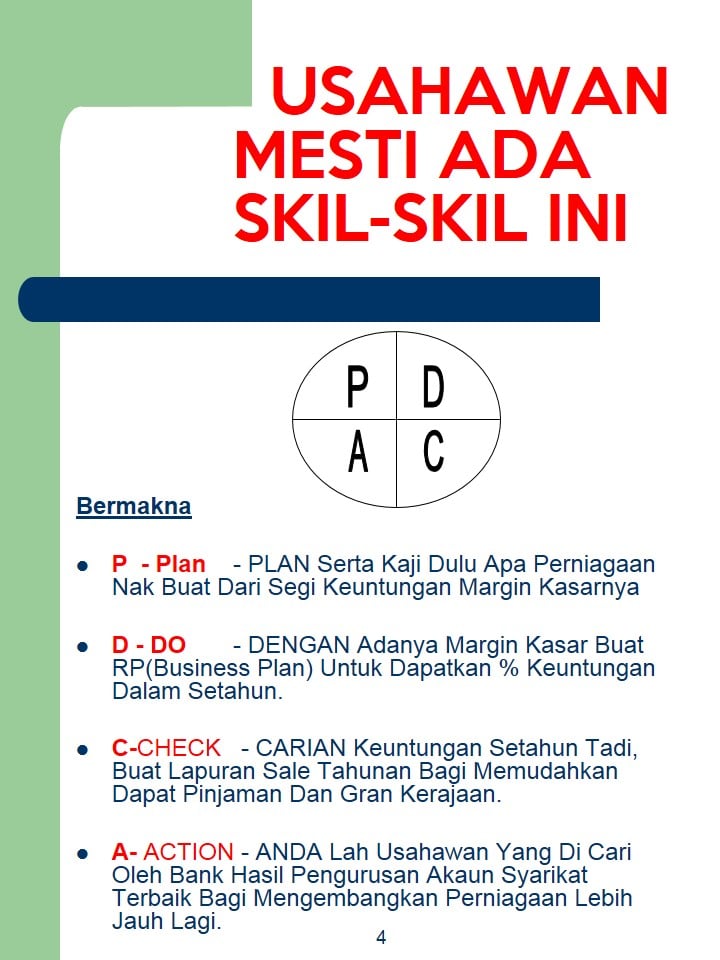 USAHAWAN MESTI ADA SKIL-SKIL INI

P D
A C

Bermakna

- P - Plan - PLAN Serta Kaji Dulu Apa Perniagaan Nak Buat Dari Segi Keuntungan Margin Kasarnya

- D - DO - DENGAN Adanya Margin Kasar Buat RP(Business Plan) Untuk Dapatkan % Keuntungan Dalam Setahun.

- C-CHECK - CARIAN Keuntungan Setahun Tadi, Buat Lapuran Sale Tahunan Bagi Memudahkan Dapat Pinjaman Dan Gran Kerajaan.

- A- ACTION - ANDA Lah Usahawan Yang Di Cari Oleh Bank Hasil Pengurusan Akaun Syarikat Terbaik Bagi Mengembangkan Perniagaan Lebih Jauh Lagi.

4